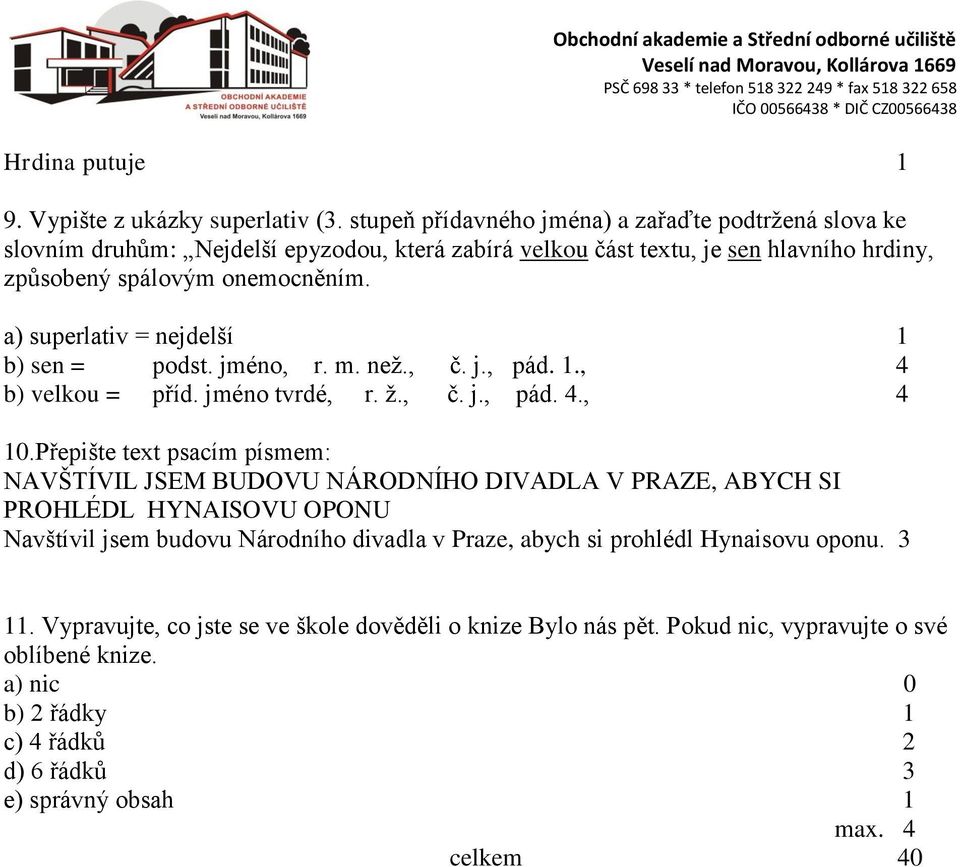 OBCHODNÍ AKADEMIE
A STŘEDNÍ ODBORNÉ UČILIŠTĚ
Veselí nad Moravou, Kollárova 1669

Obchodní akademie a Střední odborné učiliště
Veselí nad Moravou, Kollárova 1669
PSČ 698 33 * telefon 518 322 249 * fax 518 322 658
IČO 00566438 * DIČ CZ00566438

Hrdina putuje 1

9. Vypište z ukázky superlativ (3. stupeň přídavného jména) a zařaďte podtržená slova ke slovním druhům: „Nejdelší epyzodou, která zabírá velkou část textu, je sen hlavního hrdiny, způsobený spálovým onemocněním.

a) superlativ = nejdelší 1
b) sen = podst. jméno, r. m. než., č. j., pád. 1., 4
b) velkou = příd. jméno tvrdé, r. ž., č. j., pád. 4., 4

10.Přepište text psacím písmem:
NAVŠTÍVIL JSEM BUDOVU NÁRODNÍHO DIVADLA V PRAZE, ABYCH SI PROHLÉDL HYNAISOVU OPONU
Navštívil jsem budovu Národního divadla v Praze, abych si prohlédl Hynaisovu oponu. 3

11. Vypravujte, co jste se ve škole dověděli o knize Bylo nás pět. Pokud nic, vypravujte o své oblíbené knize.
a) nic 0
b) 2 řádky 1
c) 4 řádků 2
d) 6 řádků 3
e) správný obsah 1
max. 4
celkem 40